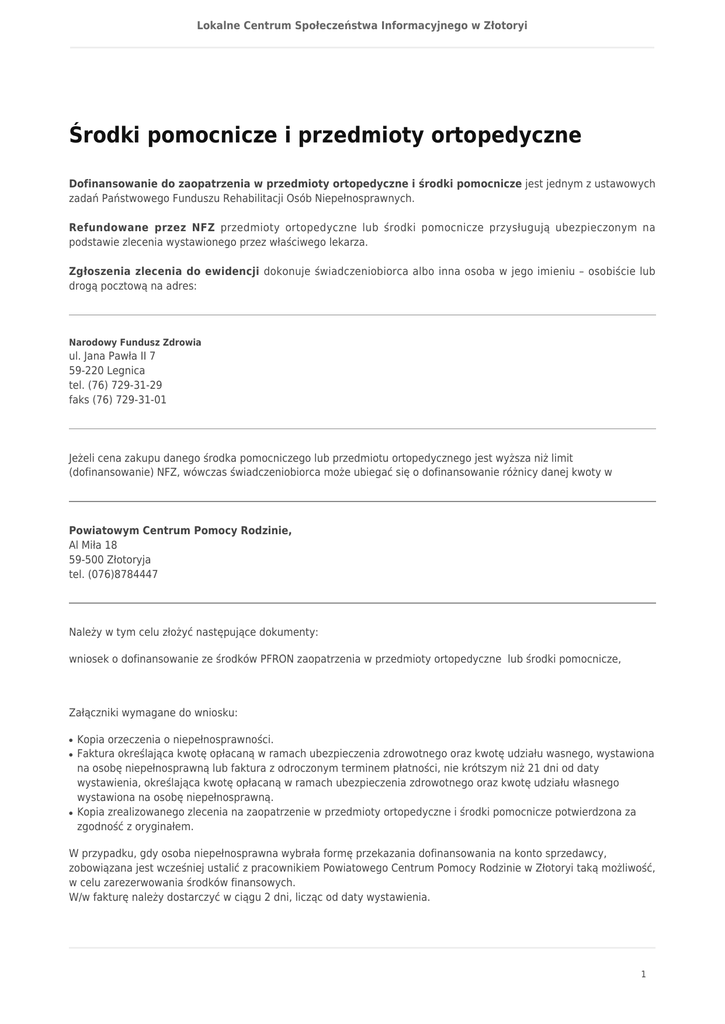 Lokalne Centrum Społeczeństwa Informacyjnego w Złotoryi

Środki pomocnicze i przedmioty ortopedyczne

Dofinansowanie do zaopatrzenia w przedmioty ortopedyczne i środki pomocnicze jest jednym z ustawowych zadań Państwowego Funduszu Rehabilitacji Osób Niepełnosprawnych.

Refundowane przez NFZ przedmioty ortopedyczne lub środki pomocnicze przysługują ubezpieczonym na podstawie zlecenia wystawionego przez właściwego lekarza.

Zgłoszenia zlecenia do ewidencji dokonuje świadczeniobiorca albo inna osoba w jego imieniu – osobiście lub drogą pocztową na adres:

Narodowy Fundusz Zdrowia
ul. Jana Pawła II 7
59-220 Legnica
tel. (76) 729-31-29
faks (76) 729-31-01

Jeżeli cena zakupu danego środka pomocniczego lub przedmiotu ortopedycznego jest wyższa niż limit (dofinansowanie) NFZ, wówczas świadczeniobiorca może ubiegać się o dofinansowanie różnicy danej kwoty w

Powiatowym Centrum Pomocy Rodzinie,
Al Miła 18
59-500 Złotoryja
tel. (076)8784447

Należy w tym celu złożyć następujące dokumenty:

wniosek o dofinansowanie ze środków PFRON zaopatrzenia w przedmioty ortopedyczne lub środki pomocnicze,

Załączniki wymagane do wniosku:

• Kopia orzeczenia o niepełnosprawności.
• Faktura określająca kwotę opłacaną w ramach ubezpieczenia zdrowotnego oraz kwotę udziału wasnego, wystawiona na osobę niepełnosprawną lub faktura z odroczonym terminem płatności, nie krótszym niż 21 dni od daty wystawienia, określająca kwotę opłacaną w ramach ubezpieczenia zdrowotnego oraz kwotę udziału własnego wystawiona na osobę niepełnosprawną.
• Kopia zrealizowanego zlecenia na zaopatrzenie w przedmioty ortopedyczne i środki pomocnicze potwierdzona za zgodność z oryginałem.

W przypadku, gdy osoba niepełnosprawna wybrała formę przekazania dofinansowania na konto sprzedawcy, zobowiązana jest wcześniej ustalić z pracownikiem Powiatowego Centrum Pomocy Rodzinie w Złotoryi taką możliwość, w celu zarezerwowania środków finansowych.
W/w fakturę należy dostarczyć w ciągu 2 dni, licząc od daty wystawienia.

1